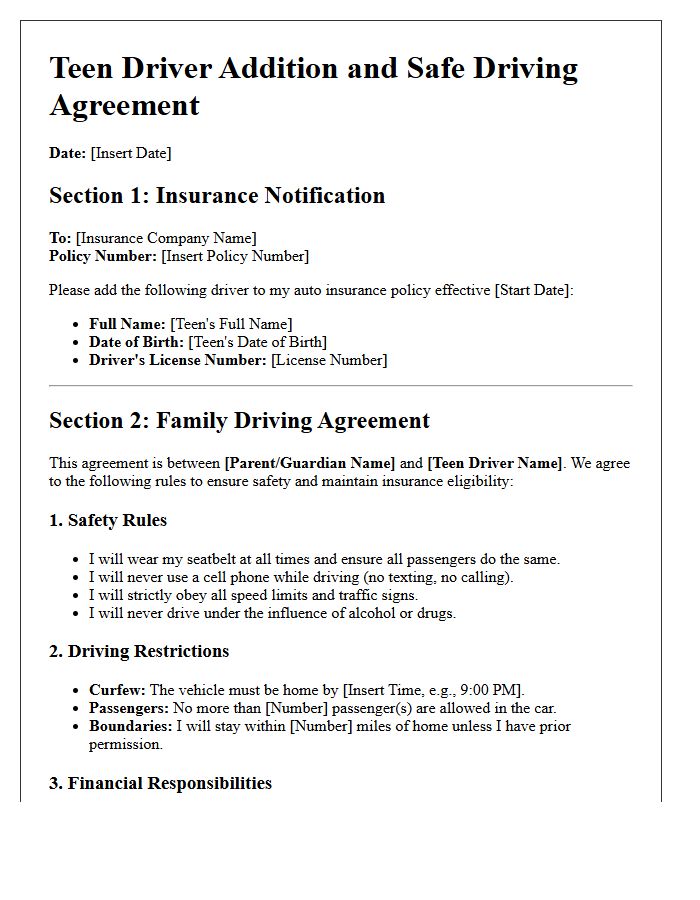 Teen Driver Addition and Safe Driving Agreement

Date: [Insert Date]

Section 1: Insurance Notification

To: [Insurance Company Name]
Policy Number: [Insert Policy Number]

Please add the following driver to my auto insurance policy effective [Start Date]:

• Full Name: [Teen's Full Name]
• Date of Birth: [Teen's Date of Birth]
• Driver's License Number: [License Number]

Section 2: Family Driving Agreement

This agreement is between [Parent/Guardian Name] and [Teen Driver Name]. We agree to the following rules to ensure safety and maintain insurance eligibility:

1. Safety Rules

• I will wear my seatbelt at all times and ensure all passengers do the same.
• I will never use a cell phone while driving (no texting, no calling).
• I will strictly obey all speed limits and traffic signs.
• I will never drive under the influence of alcohol or drugs.

2. Driving Restrictions

• Curfew: The vehicle must be home by [Insert Time, e.g., 9:00 PM].
• Passengers: No more than [Number] passenger(s) are allowed in the car.
• Boundaries: I will stay within [Number] miles of home unless I have prior permission.

3. Financial Responsibilities